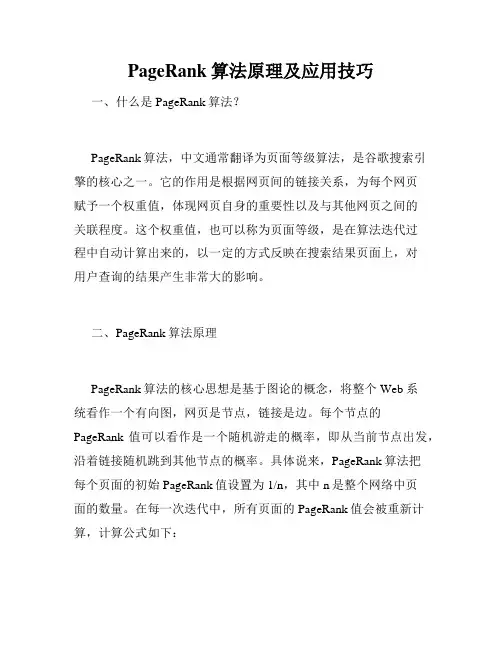 PageRank 算法原理及应用技巧

一、什么是 PageRank 算法？

PageRank 算法，中文通常翻译为页面等级算法，是谷歌搜索引擎的核心之一。它的作用是根据网页间的链接关系，为每个网页赋予一个权重值，体现网页自身的重要性以及与其他网页之间的关联程度。这个权重值，也可以称为页面等级，是在算法迭代过程中自动计算出来的，以一定的方式反映在搜索结果页面上，对用户查询的结果产生非常大的影响。

二、PageRank 算法原理

PageRank 算法的核心思想是基于图论的概念，将整个 Web 系统看作一个有向图，网页是节点，链接是边。每个节点的 PageRank 值可以看作是一个随机游走的概率，即从当前节点出发，沿着链接随机跳到其他节点的概率。具体说来，PageRank 算法把每个页面的初始 PageRank 值设置为 1/n，其中 n 是整个网络中页面的数量。在每一次迭代中，所有页面的 PageRank 值会被重新计算，计算公式如下：